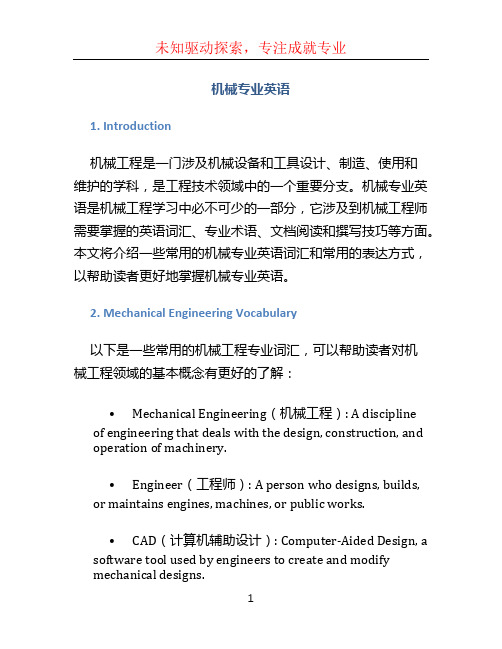 未知驱动探索，专注成就专业

机械专业英语

1. Introduction

机械工程是一门涉及机械设备和工具设计、制造、使用和维护的学科，是工程技术领域中的一个重要分支。机械专业英语是机械工程学习中必不可少的一部分，它涉及到机械工程师需要掌握的英语词汇、专业术语、文档阅读和撰写技巧等方面。本文将介绍一些常用的机械专业英语词汇和常用的表达方式，以帮助读者更好地掌握机械专业英语。

2. Mechanical Engineering Vocabulary

以下是一些常用的机械工程专业词汇，可以帮助读者对机械工程领域的基本概念有更好的了解：

• Mechanical Engineering（机械工程）: A discipline of engineering that deals with the design, construction, and operation of machinery.

• Engineer（工程师）: A person who designs, builds, or maintains engines, machines, or public works.

• CAD（计算机辅助设计）: Computer-Aided Design, a software tool used by engineers to create and modify mechanical designs.

1